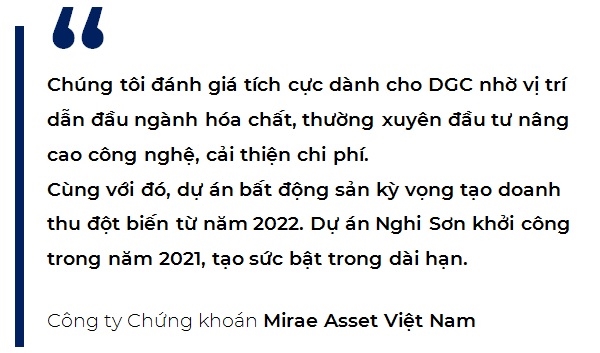 “

Chúng tôi đánh giá tích cực dành cho DGC nhờ vị trí dẫn đầu ngành hóa chất, thường xuyên đầu tư nâng cao công nghệ, cải thiện chi phí.
Cùng với đó, dự án bất động sản kỳ vọng tạo doanh thu đột biến từ năm 2022. Dự án Nghi Sơn khởi công trong năm 2021, tạo sức bật trong dài hạn.

Công ty Chứng khoán Mirae Asset Việt Nam